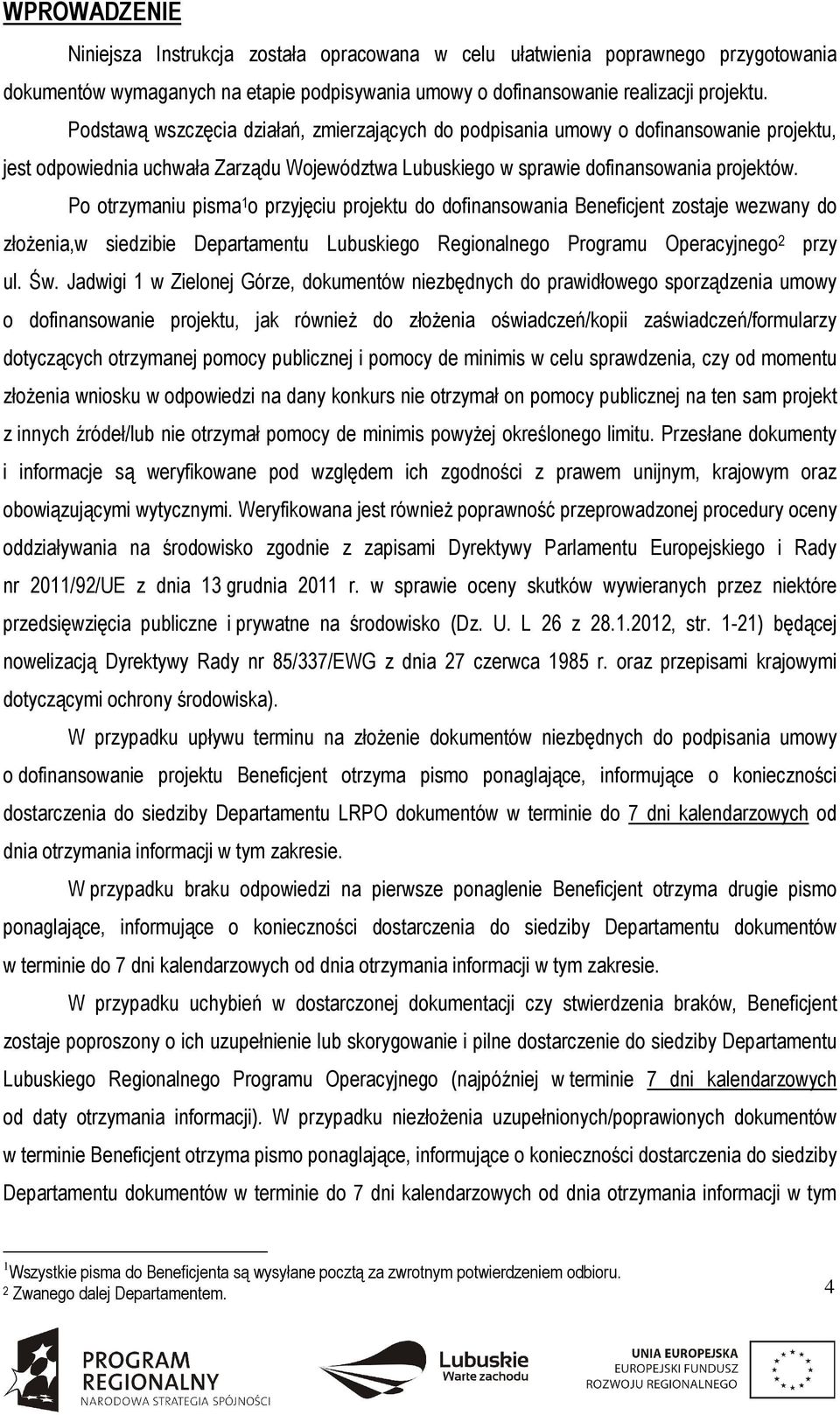 WPROWADZENIE

Niniejsza Instrukcja została opracowana w celu ułatwienia poprawnego przygotowania dokumentów wymaganych na etapie podpisywania umowy o dofinansowanie realizacji projektu.

Podstawą wszczęcia działań, zmierzających do podpisania umowy o dofinansowanie projektu, jest odpowiednia uchwała Zarządu Województwa Lubuskiego w sprawie dofinansowania projektów.

Po otrzymaniu pisma$^1$o przyjęciu projektu do dofinansowania Beneficjent zostaje wezwany do złożenia,w siedzibie Departamentu Lubuskiego Regionalnego Programu Operacyjnego$^2$ przy ul. Św. Jadwigi 1 w Zielonej Górze, dokumentów niezbędnych do prawidłowego sporządzenia umowy o dofinansowanie projektu, jak również do złożenia oświadczeń/kopii zaświadczeń/formularzy dotyczących otrzymanej pomocy publicznej i pomocy de minimis w celu sprawdzenia, czy od momentu złożenia wniosku w odpowiedzi na dany konkurs nie otrzymał on pomocy publicznej na ten sam projekt z innych źródeł/lub nie otrzymał pomocy de minimis powyżej określonego limitu. Przesłane dokumenty i informacje są weryfikowane pod względem ich zgodności z prawem unijnym, krajowym oraz obowiązującymi wytycznymi. Weryfikowana jest również poprawność przeprowadzonej procedury oceny oddziaływania na środowisko zgodnie z zapisami Dyrektywy Parlamentu Europejskiego i Rady nr 2011/92/UE z dnia 13 grudnia 2011 r. w sprawie oceny skutków wywieranych przez niektóre przedsięwzięcia publiczne i prywatne na środowisko (Dz. U. L 26 z 28.1.2012, str. 1-21) będącej nowelizacją Dyrektywy Rady nr 85/337/EWG z dnia 27 czerwca 1985 r. oraz przepisami krajowymi dotyczącymi ochrony środowiska).

W przypadku upływu terminu na złożenie dokumentów niezbędnych do podpisania umowy o dofinansowanie projektu Beneficjent otrzyma pismo ponaglające, informujące o konieczności dostarczenia do siedziby Departamentu LRPO dokumentów w terminie do 7 dni kalendarzowych od dnia otrzymania informacji w tym zakresie.

W przypadku braku odpowiedzi na pierwsze ponaglenie Beneficjent otrzyma drugie pismo ponaglające, informujące o konieczności dostarczenia do siedziby Departamentu dokumentów w terminie do 7 dni kalendarzowych od dnia otrzymania informacji w tym zakresie.

W przypadku uchybień w dostarczonej dokumentacji czy stwierdzenia braków, Beneficjent zostaje poproszony o ich uzupełnienie lub skorygowanie i pilne dostarczenie do siedziby Departamentu Lubuskiego Regionalnego Programu Operacyjnego (najpóźniej w terminie 7 dni kalendarzowych od daty otrzymania informacji). W przypadku niezłożenia uzupełnionych/poprawionych dokumentów w terminie Beneficjent otrzyma pismo ponaglające, informujące o konieczności dostarczenia do siedziby Departamentu dokumentów w terminie do 7 dni kalendarzowych od dnia otrzymania informacji w tym

$^1$Wszystkie pisma do Beneficjenta są wysyłane pocztą za zwrotnym potwierdzeniem odbioru.
$^2$ Zwanego dalej Departamentem.

4

PROGRAM REGIONALNY
NARODOWA STRATEGIA SPÓJNOŚCI

Lubuskie
Warte zachodu

UNIA EUROPEJSKA
EUROPEJSKI FUNDUSZ ROZWOJU REGIONALNEGO